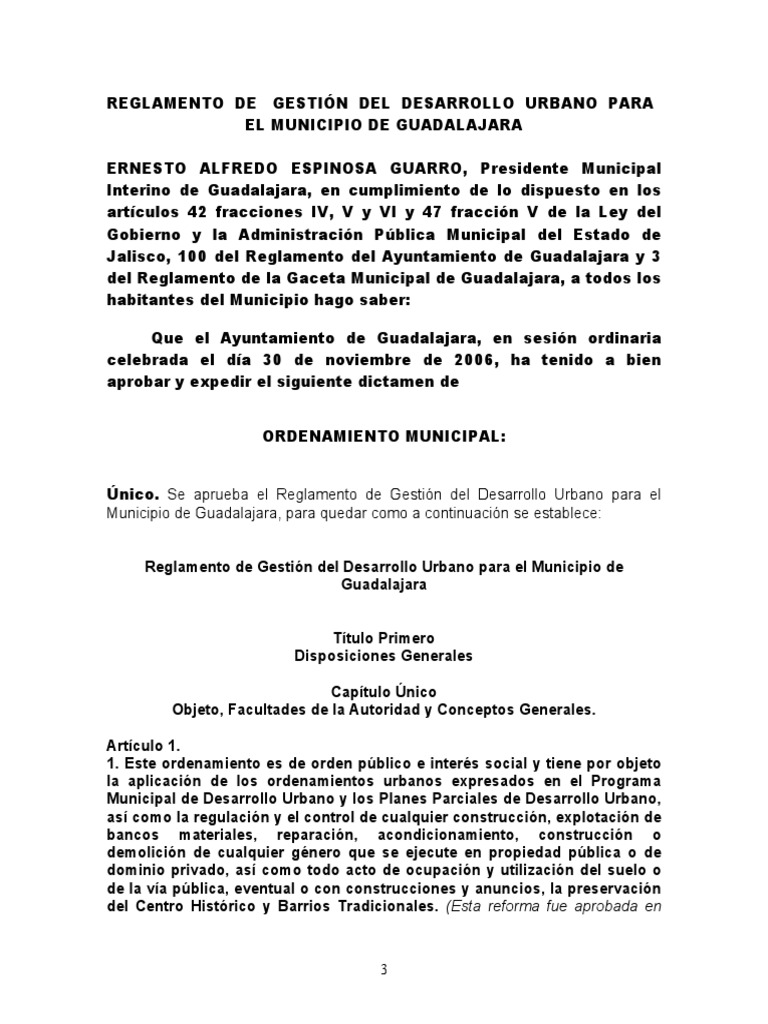 REGLAMENTO DE GESTIÓN DEL DESARROLLO URBANO PARA EL MUNICIPIO DE GUADALAJARA

ERNESTO ALFREDO ESPINOSA GUARRO, Presidente Municipal Interino de Guadalajara, en cumplimiento de lo dispuesto en los artículos 42 fracciones IV, V y VI y 47 fracción V de la Ley del Gobierno y la Administración Pública Municipal del Estado de Jalisco, 100 del Reglamento del Ayuntamiento de Guadalajara y 3 del Reglamento de la Gaceta Municipal de Guadalajara, a todos los habitantes del Municipio hago saber:

Que el Ayuntamiento de Guadalajara, en sesión ordinaria celebrada el día 30 de noviembre de 2006, ha tenido a bien aprobar y expedir el siguiente dictamen de

ORDENAMIENTO MUNICIPAL:

Único. Se aprueba el Reglamento de Gestión del Desarrollo Urbano para el Municipio de Guadalajara, para quedar como a continuación se establece:

Reglamento de Gestión del Desarrollo Urbano para el Municipio de Guadalajara

Título Primero
Disposiciones Generales

Capítulo Único
Objeto, Facultades de la Autoridad y Conceptos Generales.

Artículo 1.
1. Este ordenamiento es de orden público e interés social y tiene por objeto la aplicación de los ordenamientos urbanos expresados en el Programa Municipal de Desarrollo Urbano y los Planes Parciales de Desarrollo Urbano, así como la regulación y el control de cualquier construcción, explotación de bancos materiales, reparación, acondicionamiento, construcción o demolición de cualquier género que se ejecute en propiedad pública o de dominio privado, así como todo acto de ocupación y utilización del suelo o de la vía pública, eventual o con construcciones y anuncios, la preservación del Centro Histórico y Barrios Tradicionales. (Esta reforma fue aprobada en

3